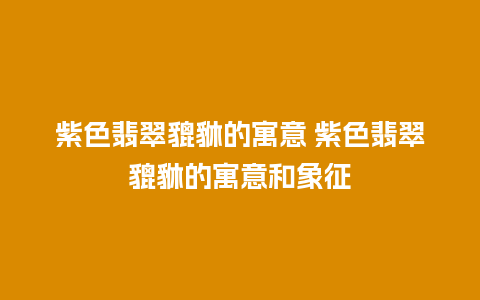 紫色翡翠貔貅的寓意 紫色翡翠貔貅的寓意和象征